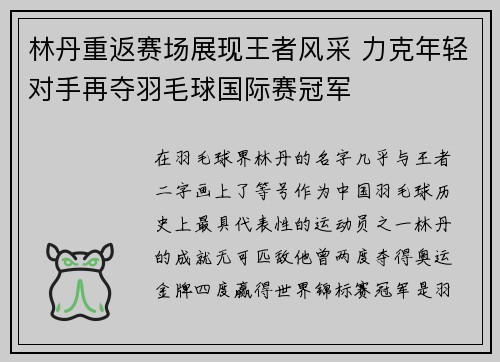 林丹重返赛场展现王者风采 力克年轻对手再夺羽毛球国际赛冠军

在羽毛球界林丹的名字几乎与王者二字画上了等号作为中国羽毛球历史上最具代表性的运动员之一林丹的成就无可匹敌他曾两度夺得奥运金牌四度赢得世界锦标赛冠军是羽